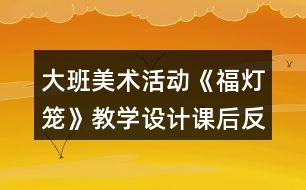 大班美术活动《福灯笼》教学设计课后反